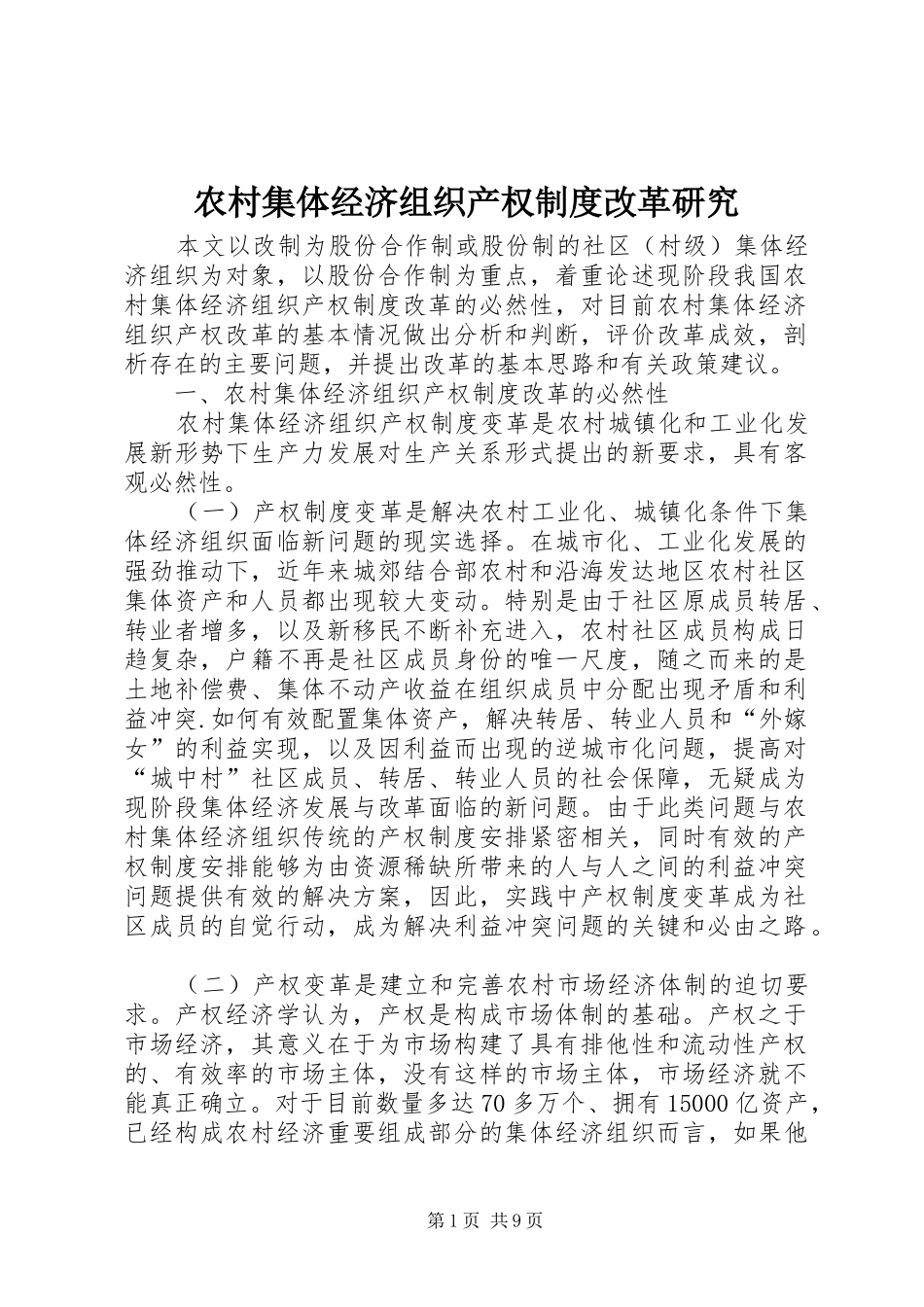 农村集体经济组织产权制度改革研究

本文以改制为股份合作制或股份制的社区（村级）集体经济组织为对象，以股份合作制为重点，着重论述现阶段我国农村集体经济组织产权制度改革的必然性，对目前农村集体经济组织产权改革的基本情况做出分析和判断，评价改革成效，剖析存在的主要问题，并提出改革的基本思路和有关政策建议。

一、农村集体经济组织产权制度改革的必然性

农村集体经济组织产权制度变革是农村城镇化和工业化发展新形势下生产力发展对生产关系形式提出的新要求，具有客观必然性。

（一）产权制度变革是解决农村工业化、城镇化条件下集体经济组织面临新问题的现实选择。在城市化、工业化发展的强劲推动下，近年来城郊结合部农村和沿海发达地区农村社区集体资产和人员都出现较大变动。特别是由于社区原成员转居、转业者增多，以及新移民不断补充进入，农村社区成员构成日趋复杂，户籍不再是社区成员身份的唯一尺度，随之而来的是土地补偿费、集体不动产收益在组织成员中分配出现矛盾和利益冲突.如何有效配置集体资产，解决转居、转业人员和“外嫁女”的利益实现，以及因利益而出现的逆城市化问题，提高对“城中村”社区成员、转居、转业人员的社会保障，无疑成为现阶段集体经济发展与改革面临的新问题。由于此类问题与农村集体经济组织传统的产权制度安排紧密相关，同时有效的产权制度安排能够为由资源稀缺所带来的人与人之间的利益冲突问题提供有效的解决方案，因此，实践中产权制度变革成为社区成员的自觉行动，成为解决利益冲突问题的关键和必由之路。

（二）产权变革是建立和完善农村市场经济体制的迫切要求。产权经济学认为，产权是构成市场体制的基础。产权之于市场经济，其意义在于为市场构建了具有排他性和流动性产权的、有效率的市场主体，没有这样的市场主体，市场经济就不能真正确立。对于目前数量多达70多万个、拥有15000亿资产，已经构成农村经济重要组成部分的集体经济组织而言，如果他

第1页 共9页